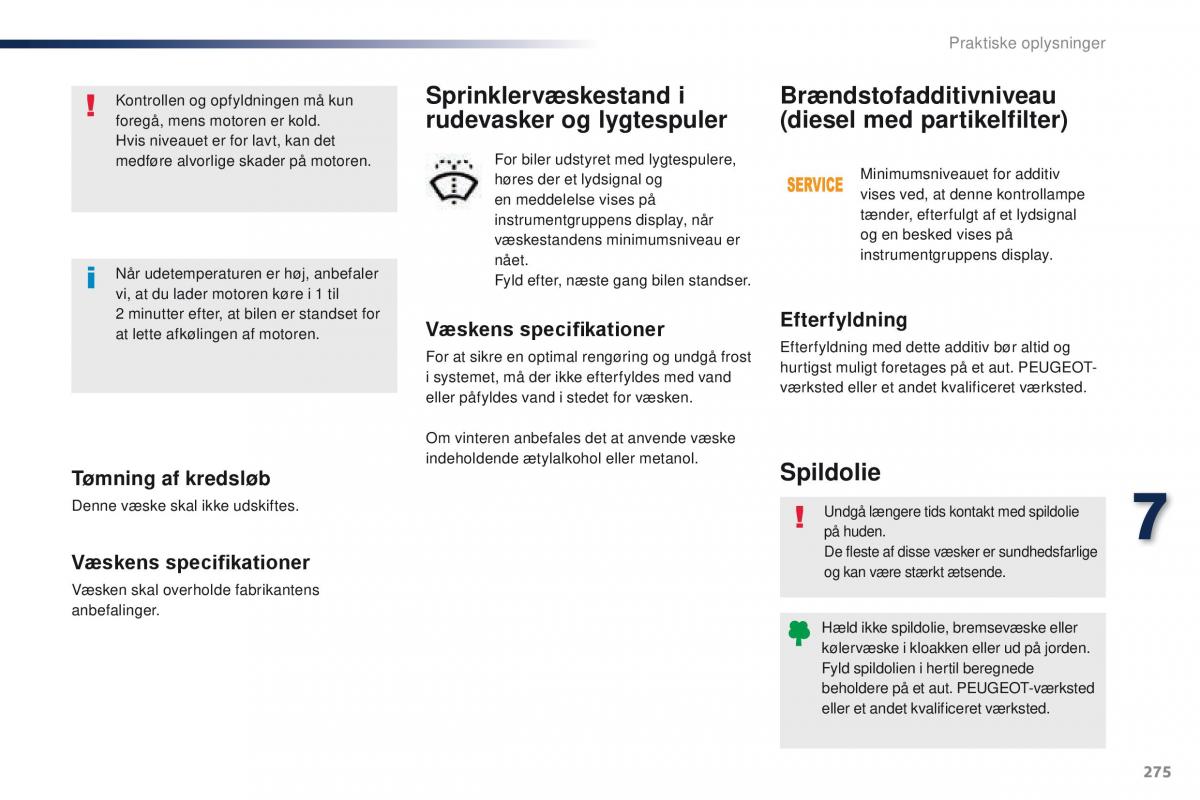 Praktiske oplysninger

Kontrollen og opfyldningen må kun foregå, mens motoren er kold.
Hvis niveauet er for lavt, kan det medføre alvorlige skader på motoren.

Når udetemperaturen er høj, anbefaler vi, at du lader motoren køre i 1 til 2 minutter efter, at bilen er standset for at lette afkølingen af motoren.

Tømning af kredsløb
Denne væske skal ikke udskiftes.

Væskens specifikationer
Væsken skal overholde fabrikantens anbefalinger.

Sprinklervæskestand i rudevasker og lygtespuler

For biler udstyret med lygtespulere, høres der et lydsignal og en meddelelse vises på instrumentgruppens display, når væskestandens minimumsniveau er nået.
Fyld efter, næste gang bilen standser.

Væskens specifikationer
For at sikre en optimal rengøring og undgå frost i systemet, må der ikke efterfyldes med vand eller påfyldes vand i stedet for væsken.

Om vinteren anbefales det at anvende væske indeholdende ætylalkohol eller metanol.

Brændstofadditivniveau (diesel med partikelfilter)

SERVICE

Minimumsniveauet for additiv vises ved, at denne kontrollampe tænder, efterfulgt af et lydsignal og en besked vises på instrumentgruppens display.

Efterfyldning
Efterfyldning med dette additiv bør altid og hurtigst muligt foretages på et aut. PEUGEOT-værksted eller et andet kvalificeret værksted.

Spildolie

Undgå længere tids kontakt med spildolie på huden.
De fleste af disse væsker er sundhedsfarlige og kan være stærkt ætsende.

Hæld ikke spildolie, bremsevæske eller kølervæske i kloakken eller ud på jorden.
Fyld spildolien i hertil beregnede beholdere på et aut. PEUGEOT-værksted eller et andet kvalificeret værksted.

7

275